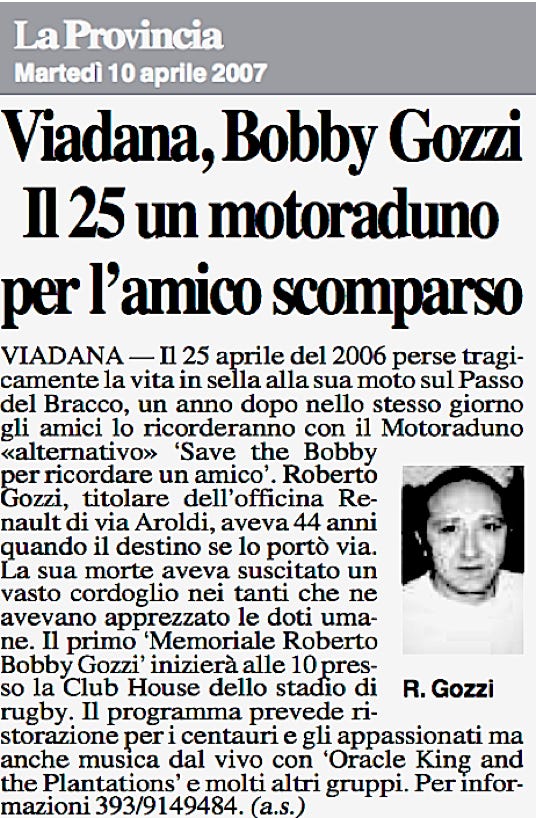 La Provincia
Martedì 10 aprile 2007

Viadana, Bobby Gozzi
Il 25 un motoraduno
per l'amico scomparso

VIADANA — Il 25 aprile del 2006 perse tragicamente la vita in sella alla sua moto sul Passo del Bracco, un anno dopo nello stesso giorno gli amici lo ricorderanno con il Motoraduno «alternativo» 'Save the Bobby per ricordare un amico'. Roberto Gozzi, titolare dell'officina Renault di via Aroldi, aveva 44 anni quando il destino se lo portò via. La sua morte aveva suscitato un vasto cordoglio nei tanti che ne avevano apprezzato le doti umane. Il primo 'Memoriale Roberto Bobby Gozzi' inizierà alle 10 presso la Club House dello stadio di rugby. Il programma prevede ristorazione per i centauri e gli appassionati ma anche musica dal vivo con 'Oracle King and the Plantations' e molti altri gruppi. Per informazioni 393/9149484. (a.s.)

R. Gozzi